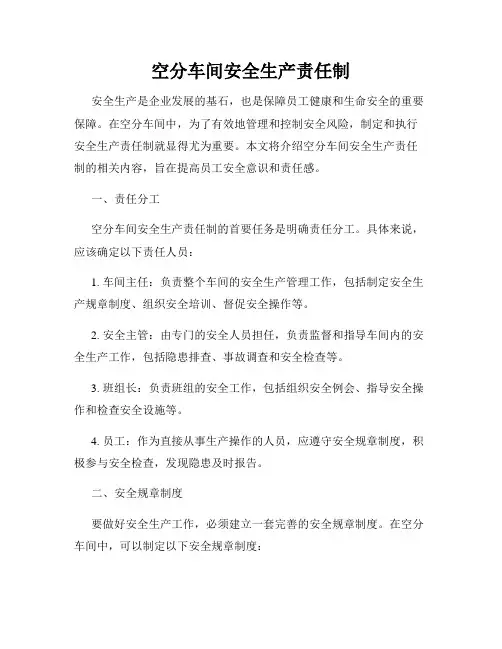 空分车间安全生产责任制

安全生产是企业发展的基石，也是保障员工健康和生命安全的重要保障。在空分车间中，为了有效地管理和控制安全风险，制定和执行安全生产责任制就显得尤为重要。本文将介绍空分车间安全生产责任制的相关内容，旨在提高员工安全意识和责任感。

一、责任分工

空分车间安全生产责任制的首要任务是明确责任分工。具体来说，应该确定以下责任人员：

1. 车间主任：负责整个车间的安全生产管理工作，包括制定安全生产规章制度、组织安全培训、督促安全操作等。

2. 安全主管：由专门的安全人员担任，负责监督和指导车间内的安全生产工作，包括隐患排查、事故调查和安全检查等。

3. 班组长：负责班组的安全工作，包括组织安全例会、指导安全操作和检查安全设施等。

4. 员工：作为直接从事生产操作的人员，应遵守安全规章制度，积极参与安全检查，发现隐患及时报告。

二、安全规章制度

要做好安全生产工作，必须建立一套完善的安全规章制度。在空分车间中，可以制定以下安全规章制度：